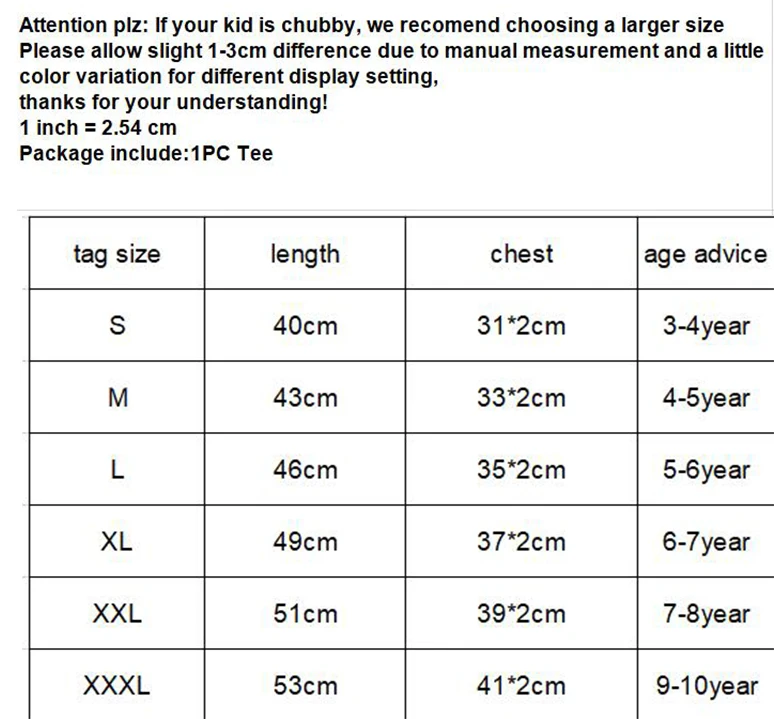 Attention plz: If your kid is chubby, we recomend choosing a larger size
Please allow slight 1-3cm difference due to manual measurement and a little color variation for different display setting,
thanks for your understanding!
1 inch = 2.54 cm
Package include:1PC Tee

| tag size | length | chest | age advice |
|---|---|---|---|
| S | 40cm | 31*2cm | 3-4year |
| M | 43cm | 33*2cm | 4-5year |
| L | 46cm | 35*2cm | 5-6year |
| XL | 49cm | 37*2cm | 6-7year |
| XXL | 51cm | 39*2cm | 7-8year |
| XXXL | 53cm | 41*2cm | 9-10year |